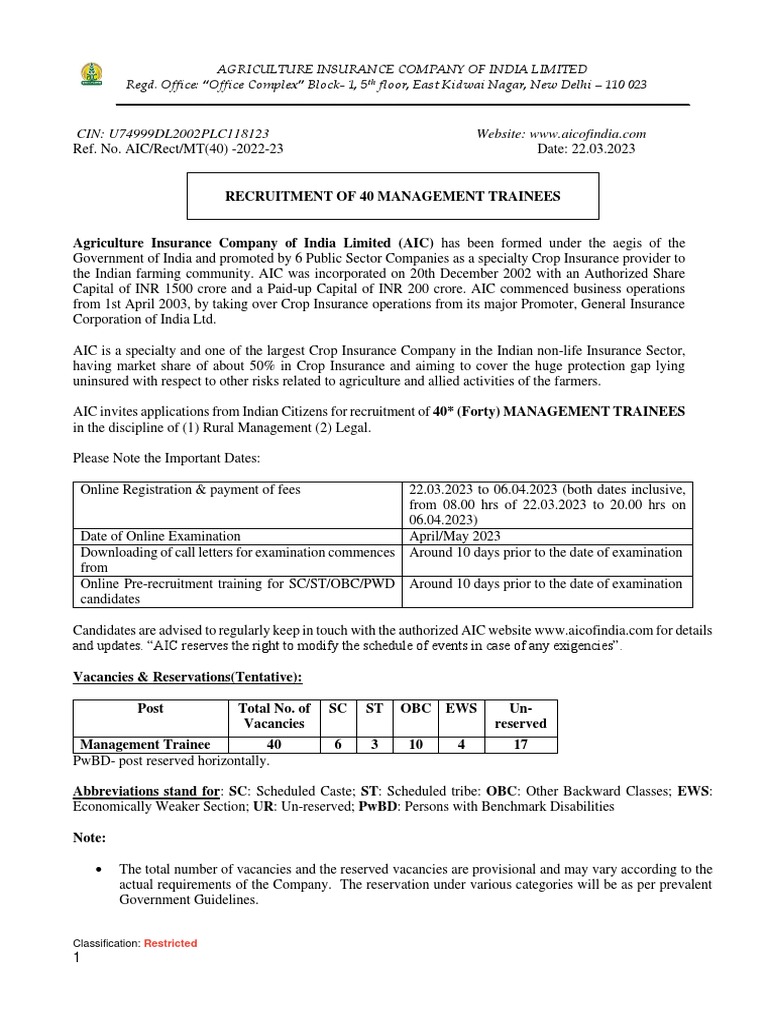 AGRICULTURE INSURANCE COMPANY OF INDIA LIMITED
Regd. Office: "Office Complex" Block- 1, 5$^{th}$ floor, East Kidwai Nagar, New Delhi – 110 023

CIN: U74999DL2002PLC118123
Website: www.aicofindia.com
Ref. No. AIC/Rect/MT(40) -2022-23
Date: 22.03.2023

RECRUITMENT OF 40 MANAGEMENT TRAINEES

Agriculture Insurance Company of India Limited (AIC) has been formed under the aegis of the Government of India and promoted by 6 Public Sector Companies as a specialty Crop Insurance provider to the Indian farming community. AIC was incorporated on 20th December 2002 with an Authorized Share Capital of INR 1500 crore and a Paid-up Capital of INR 200 crore. AIC commenced business operations from 1st April 2003, by taking over Crop Insurance operations from its major Promoter, General Insurance Corporation of India Ltd.

AIC is a specialty and one of the largest Crop Insurance Company in the Indian non-life Insurance Sector, having market share of about 50% in Crop Insurance and aiming to cover the huge protection gap lying uninsured with respect to other risks related to agriculture and allied activities of the farmers.

AIC invites applications from Indian Citizens for recruitment of 40* (Forty) MANAGEMENT TRAINEES in the discipline of (1) Rural Management (2) Legal.

Please Note the Important Dates:

| Online Registration & payment of fees | 22.03.2023 to 06.04.2023 (both dates inclusive, from 08.00 hrs of 22.03.2023 to 20.00 hrs on 06.04.2023) |
|---|---|
| Date of Online Examination | April/May 2023 |
| Downloading of call letters for examination commences from | Around 10 days prior to the date of examination |
| Online Pre-recruitment training for SC/ST/OBC/PWD candidates | Around 10 days prior to the date of examination |

Candidates are advised to regularly keep in touch with the authorized AIC website www.aicofindia.com for details and updates. "AIC reserves the right to modify the schedule of events in case of any exigencies".

Vacancies & Reservations(Tentative):

| Post | Total No. of Vacancies | SC | ST | OBC | EWS | Un-reserved |
|---|---|---|---|---|---|---|
| Management Trainee | 40 | 6 | 3 | 10 | 4 | 17 |

PwBD- post reserved horizontally.

Abbreviations stand for: SC: Scheduled Caste; ST: Scheduled tribe: OBC: Other Backward Classes; EWS: Economically Weaker Section; UR: Un-reserved; PwBD: Persons with Benchmark Disabilities

Note:

• The total number of vacancies and the reserved vacancies are provisional and may vary according to the actual requirements of the Company. The reservation under various categories will be as per prevalent Government Guidelines.

Classification: Restricted
1